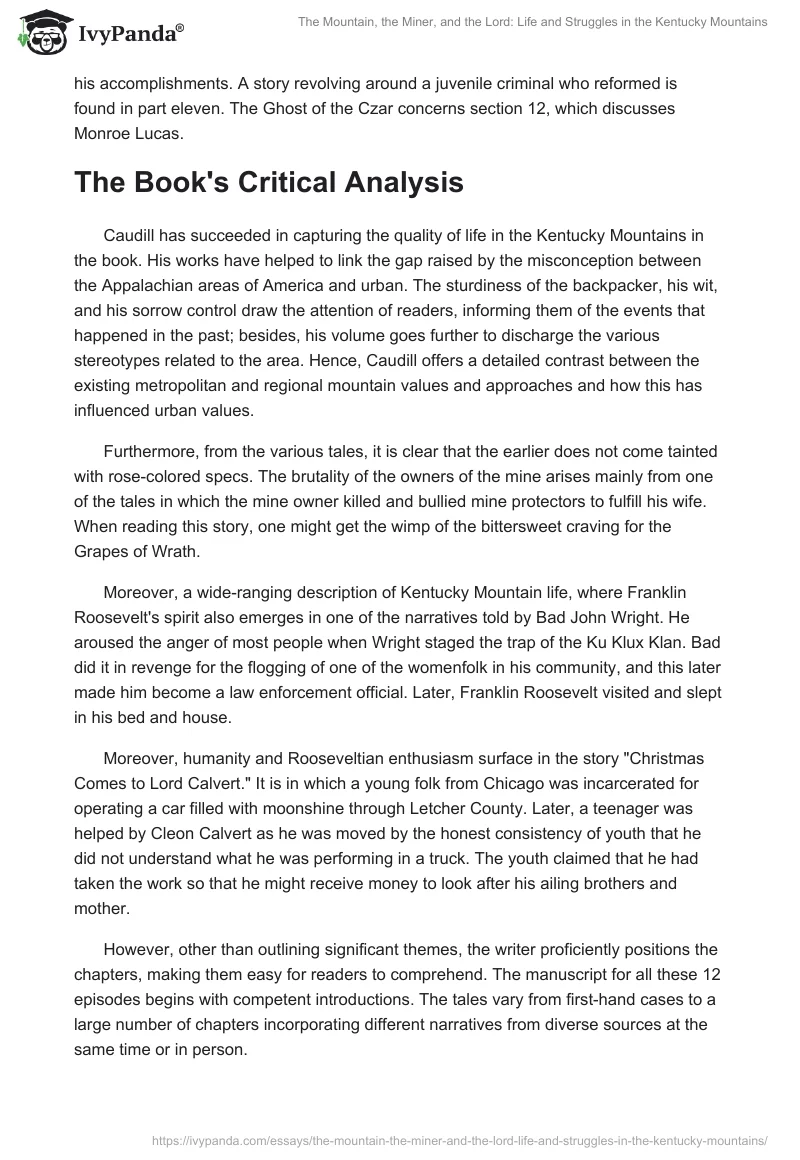 IvyPanda®

The Mountain, the Miner, and the Lord: Life and Struggles in the Kentucky Mountains

his accomplishments. A story revolving around a juvenile criminal who reformed is found in part eleven. The Ghost of the Czar concerns section 12, which discusses Monroe Lucas.

The Book's Critical Analysis

Caudill has succeeded in capturing the quality of life in the Kentucky Mountains in the book. His works have helped to link the gap raised by the misconception between the Appalachian areas of America and urban. The sturdiness of the backpacker, his wit, and his sorrow control draw the attention of readers, informing them of the events that happened in the past; besides, his volume goes further to discharge the various stereotypes related to the area. Hence, Caudill offers a detailed contrast between the existing metropolitan and regional mountain values and approaches and how this has influenced urban values.

Furthermore, from the various tales, it is clear that the earlier does not come tainted with rose-colored specs. The brutality of the owners of the mine arises mainly from one of the tales in which the mine owner killed and bullied mine protectors to fulfill his wife. When reading this story, one might get the wimp of the bittersweet craving for the Grapes of Wrath.

Moreover, a wide-ranging description of Kentucky Mountain life, where Franklin Roosevelt's spirit also emerges in one of the narratives told by Bad John Wright. He aroused the anger of most people when Wright staged the trap of the Ku Klux Klan. Bad did it in revenge for the flogging of one of the womenfolk in his community, and this later made him become a law enforcement official. Later, Franklin Roosevelt visited and slept in his bed and house.

Moreover, humanity and Rooseveltian enthusiasm surface in the story "Christmas Comes to Lord Calvert." It is in which a young folk from Chicago was incarcerated for operating a car filled with moonshine through Letcher County. Later, a teenager was helped by Cleon Calvert as he was moved by the honest consistency of youth that he did not understand what he was performing in a truck. The youth claimed that he had taken the work so that he might receive money to look after his ailing brothers and mother.

However, other than outlining significant themes, the writer proficiently positions the chapters, making them easy for readers to comprehend. The manuscript for all these 12 episodes begins with competent introductions. The tales vary from first-hand cases to a large number of chapters incorporating different narratives from diverse sources at the same time or in person.

https://ivypanda.com/essays/the-mountain-the-miner-and-the-lord-life-and-struggles-in-the-kentucky-mountains/